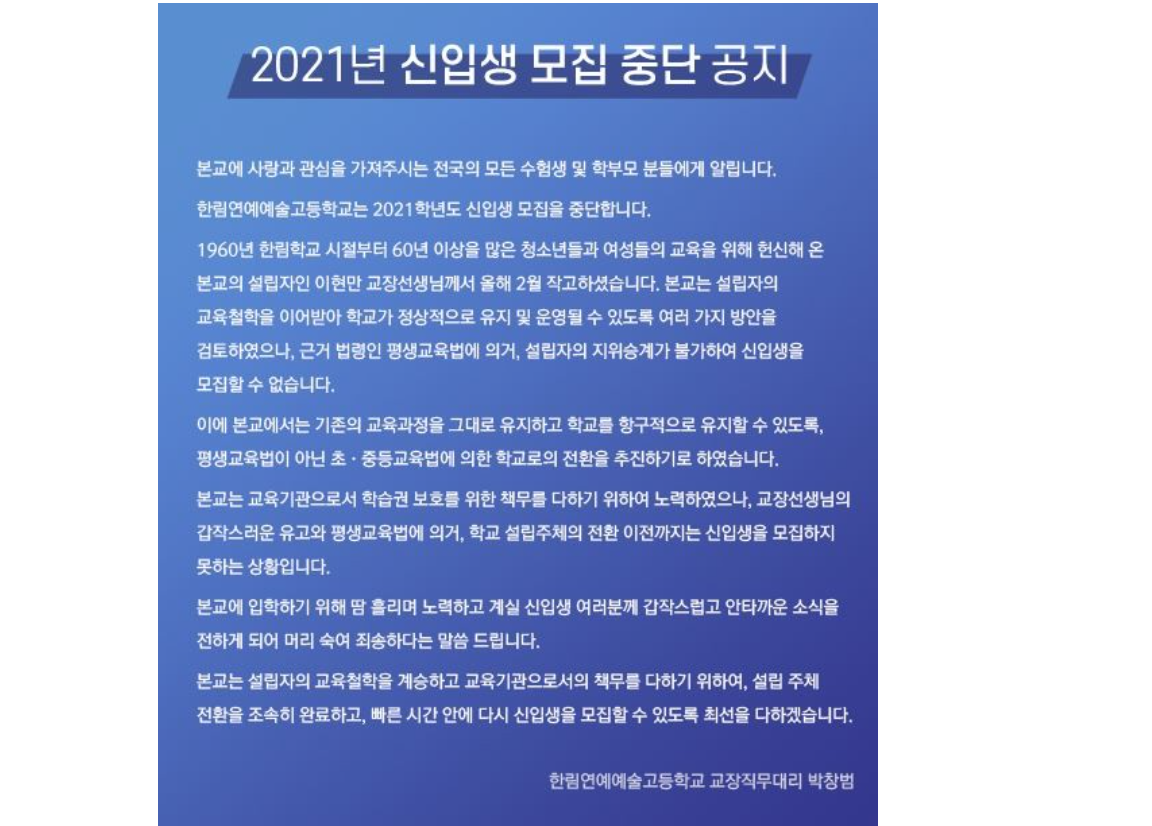 2021년 신입생 모집 중단 공지

본교에 사랑과 관심을 가져주시는 전국의 모든 수험생 및 학부모 분들에게 알립니다.

한림연예예술고등학교는 2021학년도 신입생 모집을 중단합니다.

1960년 한림학교 시절부터 60년 이상을 많은 청소년들과 여성들의 교육을 위해 헌신해 온 본교의 설립자인 이현만 교장선생님께서 올해 2월 작고하셨습니다. 본교는 설립자의 교육철학을 이어받아 학교가 정상적으로 유지 및 운영될 수 있도록 여러 가지 방안을 검토하였으나, 근거 법령인 평생교육법에 의거, 설립자의 지위승계가 불가하여 신입생을 모집할 수 없습니다.

이에 본교에서는 기존의 교육과정을 그대로 유지하고 학교를 항구적으로 유지할 수 있도록, 평생교육법이 아닌 초 · 중등교육법에 의한 학교로의 전환을 추진하기로 하였습니다.

본교는 교육기관으로서 학습권 보호를 위한 책무를 다하기 위하여 노력하였으나, 교장선생님의 갑작스러운 유고와 평생교육법에 의거, 학교 설립주체의 전환 이전까지는 신입생을 모집하지 못하는 상황입니다.

본교에 입학하기 위해 땀 흘리며 노력하고 계실 신입생 여러분께 갑작스럽고 안타까운 소식을 전하게 되어 머리 숙여 죄송하다는 말씀 드립니다.

본교는 설립자의 교육철학을 계승하고 교육기관으로서의 책무를 다하기 위하여, 설립 주체 전환을 조속히 완료하고, 빠른 시간 안에 다시 신입생을 모집할 수 있도록 최선을 다하겠습니다.

한림연예예술고등학교 교장직무대리 박창범